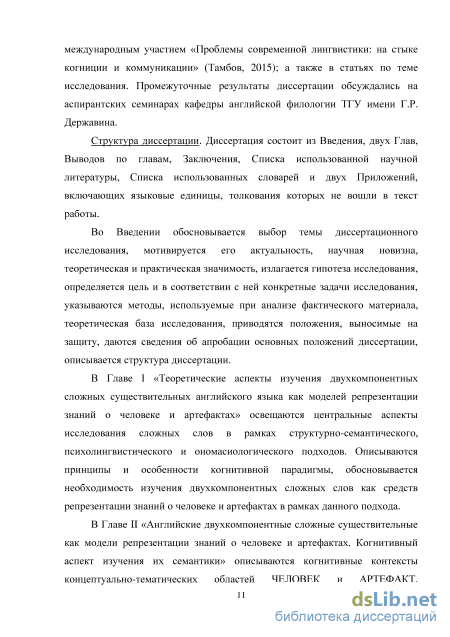 международным участием «Проблемы современной лингвистики: на стыке когниции и коммуникации» (Тамбов, 2015); а также в статьях по теме исследования. Промежуточные результаты диссертации обсуждались на аспирантских семинарах кафедры английской филологии ТГУ имени Г.Р. Державина.

Структура диссертации. Диссертация состоит из Введения, двух Глав, Выводов по главам, Заключения, Списка использованной научной литературы, Списка использованных словарей и двух Приложений, включающих языковые единицы, толкования которых не вошли в текст работы.

Во Введении обосновывается выбор темы диссертационного исследования, мотивируется его актуальность, научная новизна, теоретическая и практическая значимость, излагается гипотеза исследования, определяется цель и в соответствии с ней конкретные задачи исследования, указываются методы, используемые при анализе фактического материала, теоретическая база исследования, приводятся положения, выносимые на защиту, даются сведения об апробации основных положений диссертации, описывается структура диссертации.

В Главе I «Теоретические аспекты изучения двухкомпонентных сложных существительных английского языка как моделей репрезентации знаний о человеке и артефактах» освещаются центральные аспекты исследования сложных слов в рамках структурно-семантического, психолингвистического и ономасиологического подходов. Описываются принципы и особенности когнитивной парадигмы, обосновывается необходимость изучения двухкомпонентных сложных слов как средств репрезентации знаний о человеке и артефактах в рамках данного подхода.

В Главе II «Английские двухкомпонентные сложные существительные как модели репрезентации знаний о человеке и артефактах. Когнитивный аспект изучения их семантики» описываются когнитивные контексты концептуально-тематических областей ЧЕЛОВЕК и АРТЕФАКТ.

11

dsLib.net
библиотека диссертаций